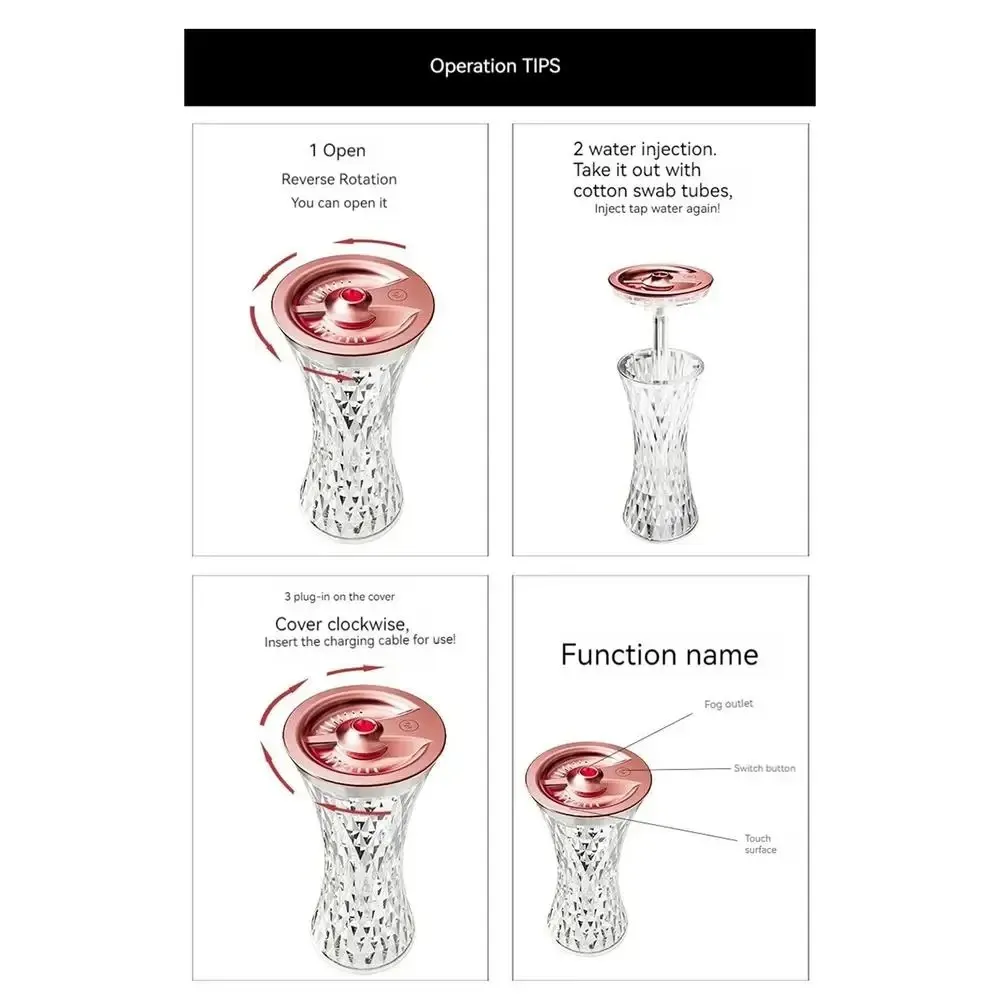 Operation TIPS

1 Open
Reverse Rotation
You can open it

2 water injection.
Take it out with cotton swab tubes,
Inject tap water again!

3 plug-in on the cover
Cover clockwise,
Insert the charging cable for use!

Function name

Fog outlet

Switch button

Touch surface